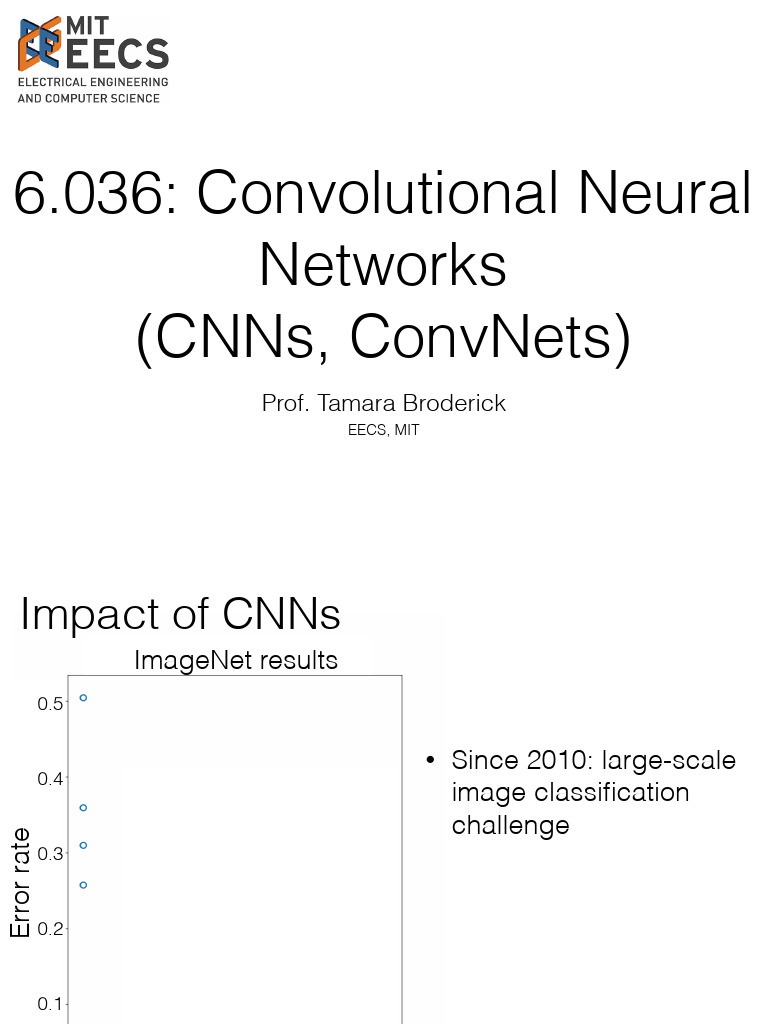 MIT EECS
ELECTRICAL ENGINEERING AND COMPUTER SCIENCE

6.036: Convolutional Neural Networks (CNNs, ConvNets)

Prof. Tamara Broderick
EECS, MIT

Impact of CNNs

ImageNet results

0.5
0.4
0.3
0.2
0.1
Error rate

• Since 2010: large-scale image classification challenge